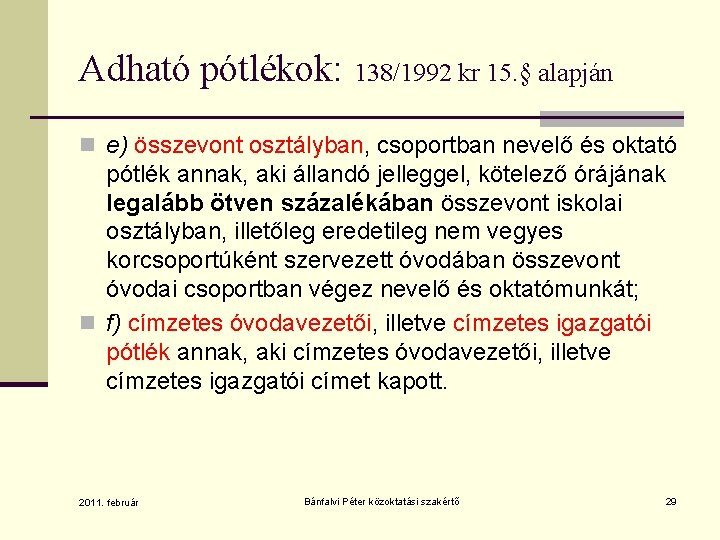 Adható pótlékok: 138/1992 kr 15.§ alapján

e) összevont osztályban, csoportban nevelő és oktató pótlék annak, aki állandó jelleggel, kötelező órájának legalább ötven százalékában összevont iskolai osztályban, illetőleg eredetileg nem vegyes korcsoportúként szervezett óvodában összevont óvodai csoportban végez nevelő és oktatómunkát;

f) címzetes óvodavezetői, illetve címzetes igazgatói pótlék annak, aki címzetes óvodavezetői, illetve címzetes igazgatói címet kapott.

2011. február

Bánfalvi Péter közoktatási szakértő

29